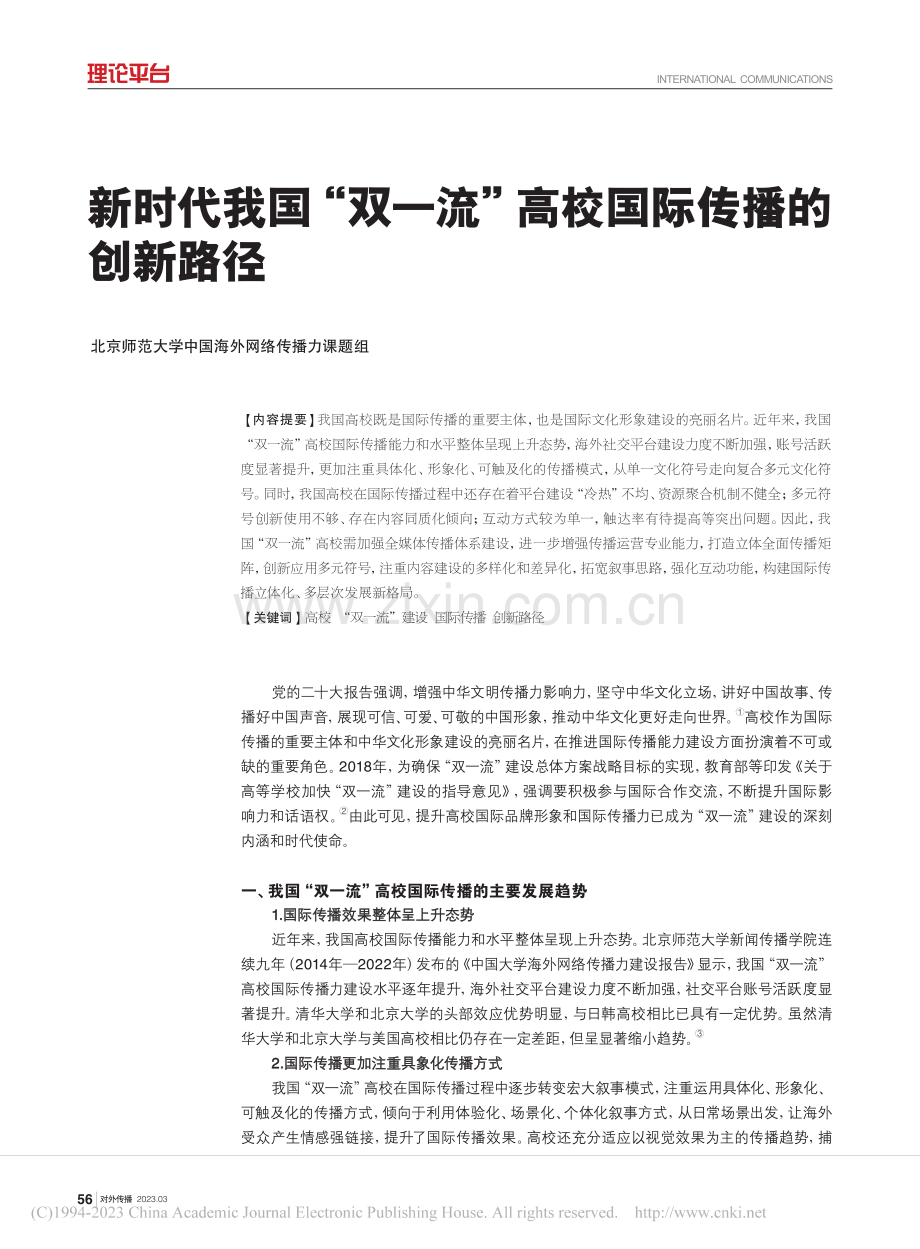 理论平台

INTERNATIONAL COMMUNICATIONS

新时代我国“双一流”高校国际传播的创新路径

北京师范大学中国海外网络传播力课题组

【内容提要】我国高校既是国际传播的重要主体，也是国际文化形象建设的亮丽名片。近年来，我国“双一流”高校国际传播能力和水平整体呈现上升态势，海外社交平台建设力度不断加强，账号活跃度显著提升，更加注重具体化、形象化、可触及化的传播模式，从单一文化符号走向复合多元文化符号。同时，我国高校在国际传播过程中还存在着平台建设“冷热”不均、资源聚合机制不健全；多元符号创新使用不够、存在内容同质化倾向；互动方式较为单一，触达率有待提高等突出问题。因此，我国“双一流”高校需加强全媒体传播体系建设，进一步增强传播运营专业能力，打造立体全面传播矩阵，创新应用多元符号，注重内容建设的多样化和差异化，拓宽叙事思路，强化互动功能，构建国际传播立体化、多层次发展新格局。

【关键词】高校 “双一流”建设 国际传播 创新路径

党的二十大报告强调，增强中华文明传播力影响力，坚守中华文化立场，讲好中国故事、传播好中国声音，展现可信、可爱、可敬的中国形象，推动中华文化更好走向世界。$^{1}$高校作为国际传播的重要主体和中华文化形象建设的亮丽名片，在推进国际传播能力建设方面扮演着不可或缺的重要角色。2018年，为确保“双一流”建设总体方案战略目标的实现，教育部等印发《关于高等学校加快“双一流”建设的指导意见》，强调要积极参与国际合作交流，不断提升国际影响力和话语权。$^{2}$由此可见，提升高校国际品牌形象和国际传播力已成为“双一流”建设的深刻内涵和时代使命。

一、我国“双一流”高校国际传播的主要发展趋势

1.国际传播效果整体呈上升态势

近年来，我国高校国际传播能力和水平整体呈现上升态势。北京师范大学新闻传播学院连续九年（2014年—2022年）发布的《中国大学海外网络传播力建设报告》显示，我国“双一流”高校国际传播力建设水平逐年提升，海外社交平台建设力度不断加强，社交平台账号活跃度显著提升。清华大学和北京大学的头部效应优势明显，与日韩高校相比已具有一定优势。虽然清华大学和北京大学与美国高校相比仍存在一定差距，但呈显著缩小趋势。$^{3}$

2.国际传播更加注重具象化传播方式

我国“双一流”高校在国际传播过程中逐步转变宏大叙事模式，注重运用具体化、形象化、可触及化的传播方式，倾向于利用体验化、场景化、个体化叙事方式，从日常场景出发，让海外受众产生情感强链接，提升了国际传播效果。高校还充分适应以视觉效果为主的传播趋势，捕

56 对外传播 2023.03

(C)1994-2023 China Academic Journal Electronic Publishing House. All rights reserved. http://www.cnki.net

www.zixin.com.cn